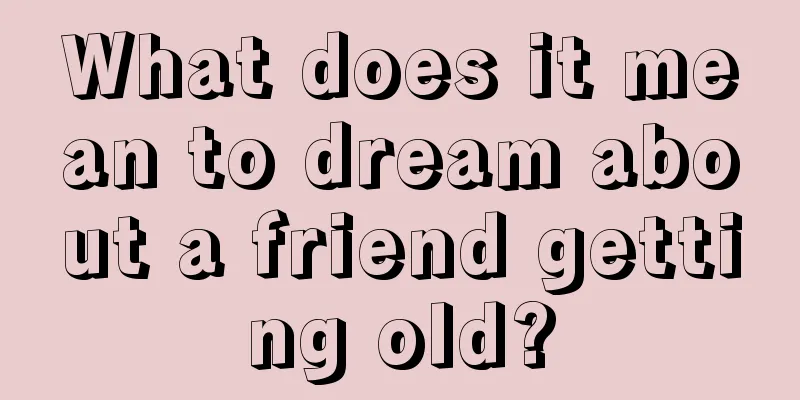 What does it mean to dream about a friend getting old?